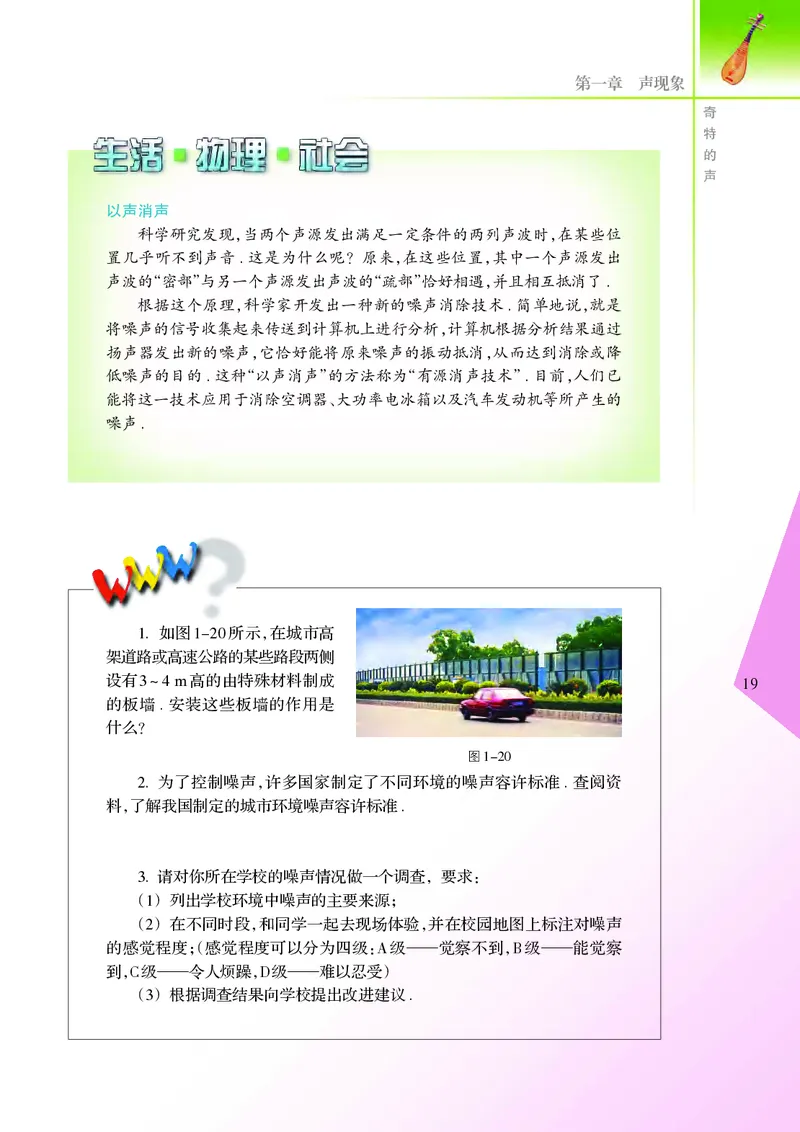 第一章　声现象

奇特的声

生活·物理·社会

以声消声

科学研究发现，当两个声源发出满足一定条件的两列声波时，在某些位置几乎听不到声音．这是为什么呢？原来，在这些位置，其中一个声源发出声波的“密部”与另一个声源发出声波的“疏部”恰好相遇，并且相互抵消了．

根据这个原理，科学家开发出一种新的噪声消除技术．简单地说，就是将噪声的信号收集起来传送到计算机上进行分析，计算机根据分析结果通过扬声器发出新的噪声，它恰好能将原来噪声的振动抵消，从而达到消除或降低噪声的目的．这种“以声消声”的方法称为“有源消声技术”．目前，人们已能将这一技术应用于消除空调器、大功率电冰箱以及汽车发动机等所产生的噪声．

WWW

1. 如图1-20所示，在城市高架道路或高速公路的某些路段两侧设有3～4 m高的由特殊材料制成的板墙．安装这些板墙的作用是什么？

图1-20

2. 为了控制噪声，许多国家制定了不同环境的噪声容许标准．查阅资料，了解我国制定的城市环境噪声容许标准．

3. 请对你所在学校的噪声情况做一个调查，要求：

（1）列出学校环境中噪声的主要来源；

（2）在不同时段，和同学一起去现场体验，并在校园地图上标注对噪声的感觉程度；（感觉程度可以分为四级：A级——觉察不到，B级——能觉察到，C级——令人烦躁，D级——难以忍受）

（3）根据调查结果向学校提出改进建议．

19